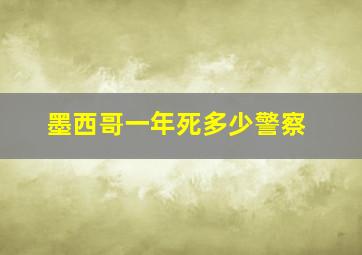 墨西哥一年死多少警察